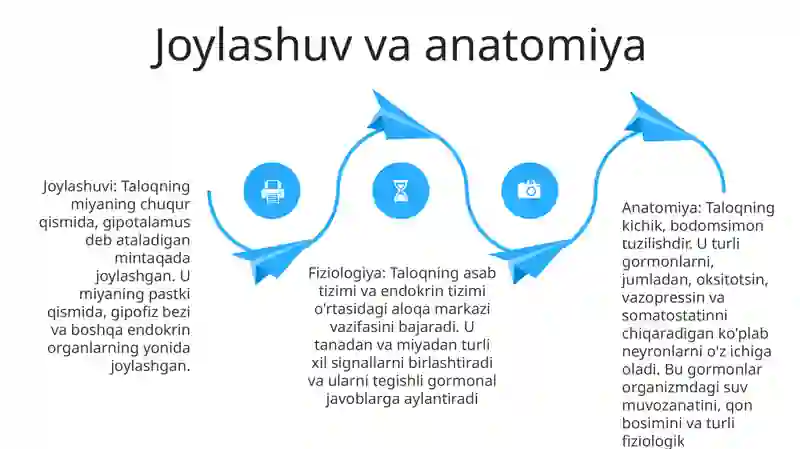 Joylashuv va anatomiya

Joylashuvi: Taloqning miyaning chuqur qismida, gipotalamus deb ataladigan mintaqada joylashgan. U miyaning pastki qismida, gipofiz bezi va boshqa endokrin organlarning yonida joylashgan.

Fiziologiya: Taloqning asab tizimi va endokrin tizimi o'rtasidagi aloqa markazi vazifasini bajaradi. U tanadan va miyadan turli xil signallarni birlashtiradi va ularni tegishli gormonal javoblarga aylantiradi

Anatomiya: Taloqning kichik, bodomsimon tuzilishdir. U turli gormonlarni, jumladan, oksitotsin, vazopressin va somatostatinni chiqaradigan ko'plab neyronlarni o'z ichiga oladi. Bu gormonlar organizmdagi suv muvozanatini, qon bosimini va turli fiziologik